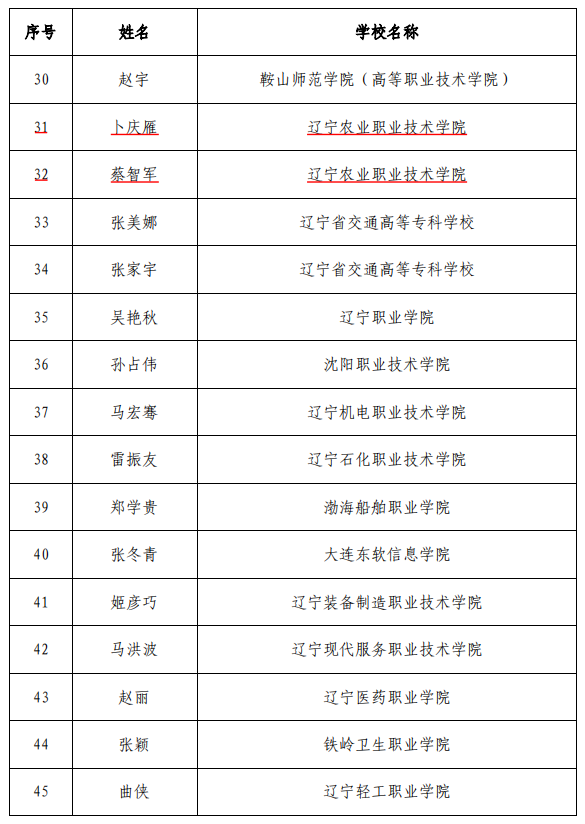 | 序号 | 姓名 | 学校名称 |
|---|---|---|
| 30 | 赵宇 | 鞍山师范学院（高等职业技术学院） |
| 31 | 卜庆雁 | 辽宁农业职业技术学院 |
| 32 | 蔡智军 | 辽宁农业职业技术学院 |
| 33 | 张美娜 | 辽宁省交通高等专科学校 |
| 34 | 张家宇 | 辽宁省交通高等专科学校 |
| 35 | 吴艳秋 | 辽宁职业学院 |
| 36 | 孙占伟 | 沈阳职业技术学院 |
| 37 | 马宏骞 | 辽宁机电职业技术学院 |
| 38 | 雷振友 | 辽宁石化职业技术学院 |
| 39 | 郑学贵 | 渤海船舶职业学院 |
| 40 | 张冬青 | 大连东软信息学院 |
| 41 | 姬彦巧 | 辽宁装备制造职业技术学院 |
| 42 | 马洪波 | 辽宁现代服务职业技术学院 |
| 43 | 赵丽 | 辽宁医药职业学院 |
| 44 | 张颖 | 铁岭卫生职业学院 |
| 45 | 曲侠 | 辽宁轻工职业学院 |